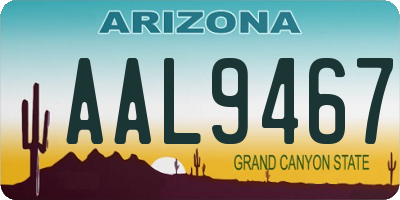 ARIZONA

AAL9467

GRAND CANYON STATE